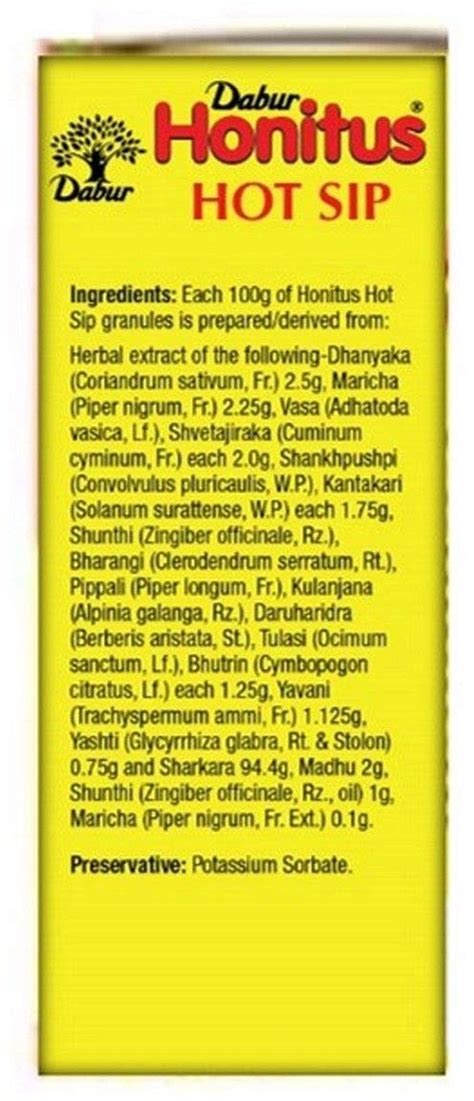 Dabur

Dabur
Honitus®
HOT SIP

Ingredients: Each 100g of Honitus Hot Sip granules is prepared/derived from:

Herbal extract of the following-Dhanyaka (Coriandrum sativum, Fr.) 2.5g, Maricha (Piper nigrum, Fr.) 2.25g, Vasa (Adhatoda vasica, Lf.), Shvetajiraka (Cuminum cyminum, Fr.) each 2.0g, Shankhpushpi (Convolvulus pluricaulis, W.P.), Kantakari (Solanum surattense, W.P.) each 1.75g, Shunthi (Zingiber officinale, Rz.), Bharangi (Clerodendrum serratum, Rt.), Pippali (Piper longum, Fr.), Kulanjana (Alpinia galanga, Rz.), Daruharidra (Berberis aristata, St.), Tulasi (Ocimum sanctum, Lf.), Bhutrin (Cymbopogon citratus, Lf.) each 1.25g, Yavani (Trachyspermum ammi, Fr.) 1.125g, Yashti (Glycyrrhiza glabra, Rt. & Stolon) 0.75g and Sharkara 94.4g, Madhu 2g, Shunthi (Zingiber officinale, Rz., oil) 1g, Maricha (Piper nigrum, Fr. Ext.) 0.1g.

Preservative: Potassium Sorbate.